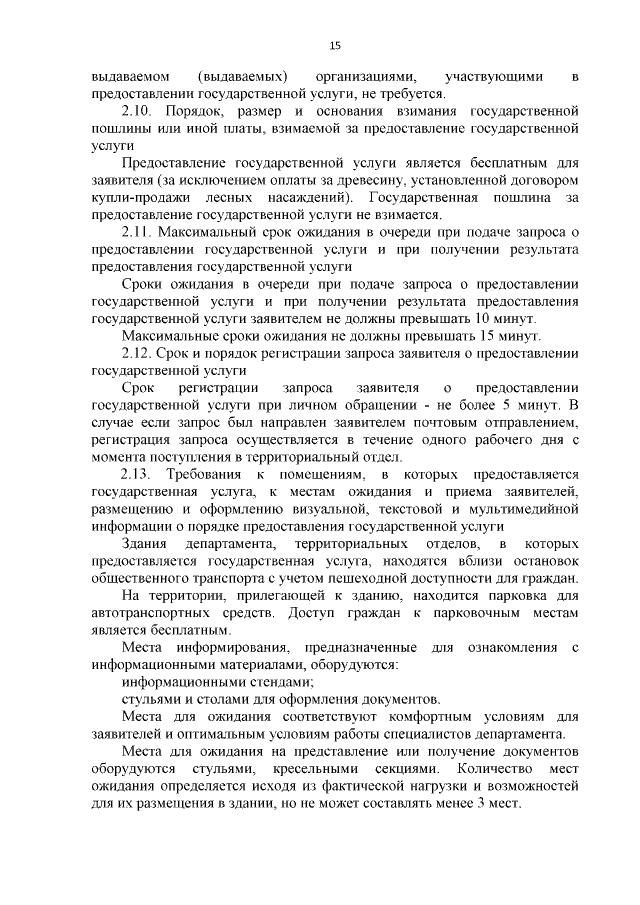 15

выдаваемом (выдаваемых) организациями, участвующими в предоставлении государственной услуги, не требуется.

2.10. Порядок, размер и основания взимания государственной пошлины или иной платы, взимаемой за предоставление государственной услуги

Предоставление государственной услуги является бесплатным для заявителя (за исключением оплаты за древесину, установленной договором купли-продажи лесных насаждений). Государственная пошлина за предоставление государственной услуги не взимается.

2.11. Максимальный срок ожидания в очереди при подаче запроса о предоставлении государственной услуги и при получении результата предоставления государственной услуги

Сроки ожидания в очереди при подаче запроса о предоставлении государственной услуги и при получении результата предоставления государственной услуги заявителем не должны превышать 10 минут.

Максимальные сроки ожидания не должны превышать 15 минут.

2.12. Срок и порядок регистрации запроса заявителя о предоставлении государственной услуги

Срок регистрации запроса заявителя о предоставлении государственной услуги при личном обращении - не более 5 минут. В случае если запрос был направлен заявителем почтовым отправлением, регистрация запроса осуществляется в течение одного рабочего дня с момента поступления в территориальный отдел.

2.13. Требования к помещениям, в которых предоставляется государственная услуга, к местам ожидания и приема заявителей, размещению и оформлению визуальной, текстовой и мультимедийной информации о порядке предоставления государственной услуги

Здания департамента, территориальных отделов, в которых предоставляется государственная услуга, находятся вблизи остановок общественного транспорта с учетом пешеходной доступности для граждан.

На территории, прилегающей к зданию, находится парковка для автотранспортных средств. Доступ граждан к парковочным местам является бесплатным.

Места информирования, предназначенные для ознакомления с информационными материалами, оборудуются:

информационными стендами;

стульями и столами для оформления документов.

Места для ожидания соответствуют комфортным условиям для заявителей и оптимальным условиям работы специалистов департамента.

Места для ожидания на представление или получение документов оборудуются стульями, кресельными секциями. Количество мест ожидания определяется исходя из фактической нагрузки и возможностей для их размещения в здании, но не может составлять менее 3 мест.